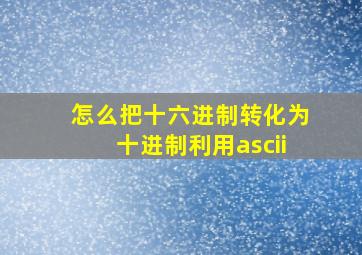 怎么把十六进制转化为十进制利用ascii